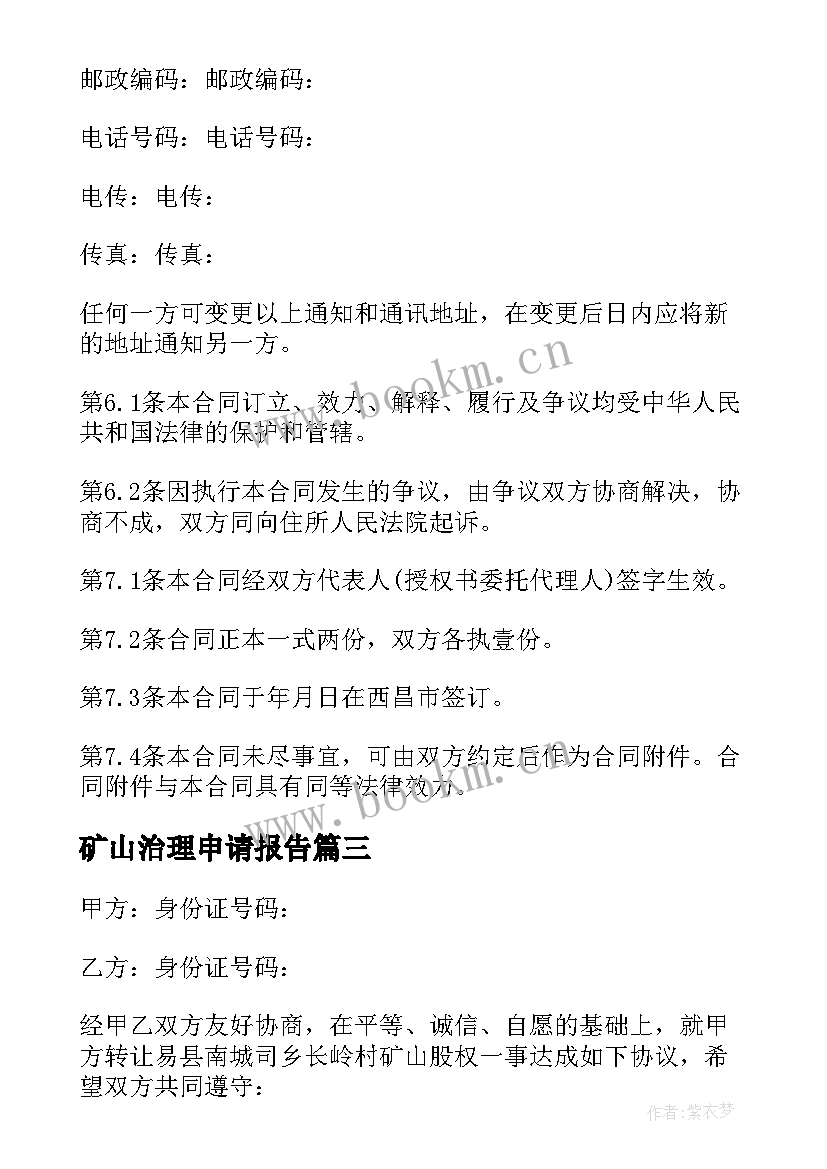 邮政编码：邮政编码：

电话号码：电话号码：

电传：电传：

传真：传真：

任何一方可变更以上通知和通讯地址，在变更后日内应将新的地址通知另一方。

第6.1条本合同订立、效力、解释、履行及争议均受中华人民共和国法律的保护和管辖。

第6.2条因执行本合同发生的争议，由争议双方协商解决，协商不成，双方同向住所人民法院起诉。

第7.1条本合同经双方代表人(授权书委托代理人)签字生效。

第7.2条合同正本一式两份，双方各执壹份。

第7.3条本合同于年月日在西昌市签订。

第7.4条本合同未尽事宜，可由双方约定后作为合同附件。合同附件与本合同具有同等法律效力。

矿山治理申请报告篇三

甲方：身份证号码：

乙方：身份证号码：

经甲乙双方友好协商，在平等、诚信、自愿的基础上，就甲方转让易县南城司乡长岭村矿山股权一事达成如下协议，希望双方共同遵守：

www.bookm.cn

www.bookm.cn

作者：紫衣梦